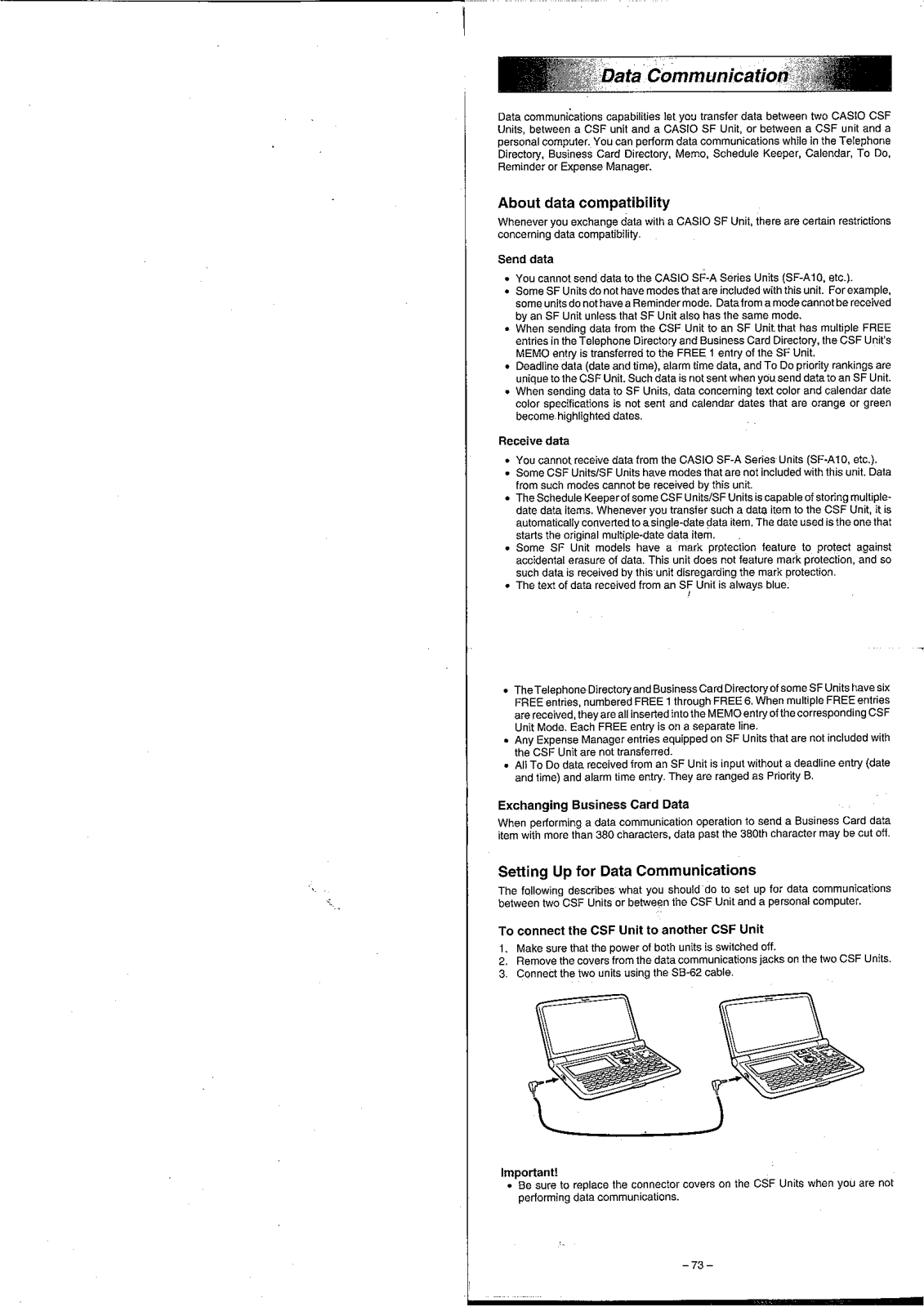 Data Communication

Data communications capabilities let you transfer data between two CASIO CSF Units, between a CSF unit and a CASIO SF Unit, or between a CSF unit and a personal computer. You can perform data communications while in the Telephone Directory, Business Card Directory, Memo, Schedule Keeper, Calendar, To Do, Reminder or Expense Manager.

About data compatibility

Whenever you exchange data with a CASIO SF Unit, there are certain restrictions concerning data compatibility.

Send data

• You cannot send data to the CASIO SF-A Series Units (SF-A10, etc.).
• Some SF Units do not have modes that are included with this unit. For example, some units do not have a Reminder mode. Data from a mode cannot be received by an SF Unit unless that SF Unit also has the same mode.
• When sending data from the CSF Unit to an SF Unit that has multiple FREE entries in the Telephone Directory and Business Card Directory, the CSF Unit's MEMO entry is transferred to the FREE 1 entry of the SF Unit.
• Deadline data (date and time), alarm time data, and To Do priority rankings are unique to the CSF Unit. Such data is not sent when you send data to an SF Unit.
• When sending data to SF Units, data concerning text color and calendar date color specifications is not sent and calendar dates that are orange or green become highlighted dates.

Receive data

• You cannot receive data from the CASIO SF-A Series Units (SF-A10, etc.).
• Some CSF Units/SF Units have modes that are not included with this unit. Data from such modes cannot be received by this unit.
• The Schedule Keeper of some CSF Units/SF Units is capable of storing multiple-date data items. Whenever you transfer such a data item to the CSF Unit, it is automatically converted to a single-date data item. The date used is the one that starts the original multiple-date data item.
• Some SF Unit models have a mark protection feature to protect against accidental erasure of data. This unit does not feature mark protection, and so such data is received by this unit disregarding the mark protection.
• The text of data received from an SF Unit is always blue.

• The Telephone Directory and Business Card Directory of some SF Units have six FREE entries, numbered FREE 1 through FREE 6. When multiple FREE entries are received, they are all inserted into the MEMO entry of the corresponding CSF Unit Mode. Each FREE entry is on a separate line.
• Any Expense Manager entries equipped on SF Units that are not included with the CSF Unit are not transferred.
• All To Do data received from an SF Unit is input without a deadline entry (date and time) and alarm time entry. They are ranged as Priority B.

Exchanging Business Card Data

When performing a data communication operation to send a Business Card data item with more than 380 characters, data past the 380th character may be cut off.

Setting Up for Data Communications

The following describes what you should do to set up for data communications between two CSF Units or between the CSF Unit and a personal computer.

To connect the CSF Unit to another CSF Unit

1. Make sure that the power of both units is switched off.
2. Remove the covers from the data communications jacks on the two CSF Units.
3. Connect the two units using the SB-62 cable.

Important!
• Be sure to replace the connector covers on the CSF Units when you are not performing data communications.

– 73 –